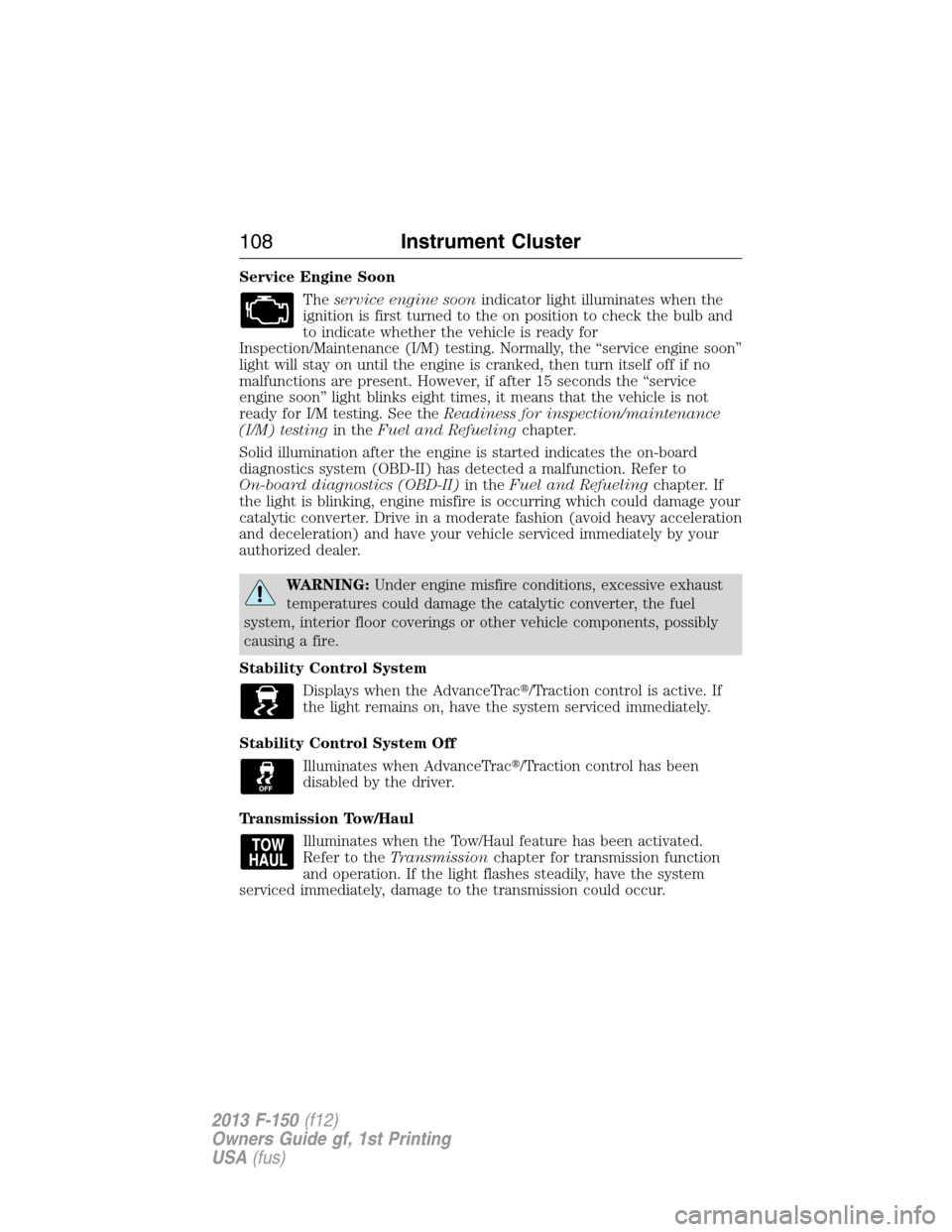 108 Instrument Cluster

Service Engine Soon

The service engine soon indicator light illuminates when the ignition is first turned to the on position to check the bulb and to indicate whether the vehicle is ready for Inspection/Maintenance (I/M) testing. Normally, the “service engine soon” light will stay on until the engine is cranked, then turn itself off if no malfunctions are present. However, if after 15 seconds the “service engine soon” light blinks eight times, it means that the vehicle is not ready for I/M testing. See the Readiness for inspection/maintenance (I/M) testing in the Fuel and Refueling chapter.

Solid illumination after the engine is started indicates the on-board diagnostics system (OBD-II) has detected a malfunction. Refer to On-board diagnostics (OBD-II) in the Fuel and Refueling chapter. If the light is blinking, engine misfire is occurring which could damage your catalytic converter. Drive in a moderate fashion (avoid heavy acceleration and deceleration) and have your vehicle serviced immediately by your authorized dealer.

WARNING: Under engine misfire conditions, excessive exhaust temperatures could damage the catalytic converter, the fuel system, interior floor coverings or other vehicle components, possibly causing a fire.

Stability Control System

Displays when the AdvanceTrac®/Traction control is active. If the light remains on, have the system serviced immediately.

Stability Control System Off

OFF

Illuminates when AdvanceTrac®/Traction control has been disabled by the driver.

Transmission Tow/Haul

TOW HAUL

Illuminates when the Tow/Haul feature has been activated. Refer to the Transmission chapter for transmission function and operation. If the light flashes steadily, have the system serviced immediately, damage to the transmission could occur.

2013 F-150 (f12)
Owners Guide gf, 1st Printing
USA (fus)

carmanualsonline.info